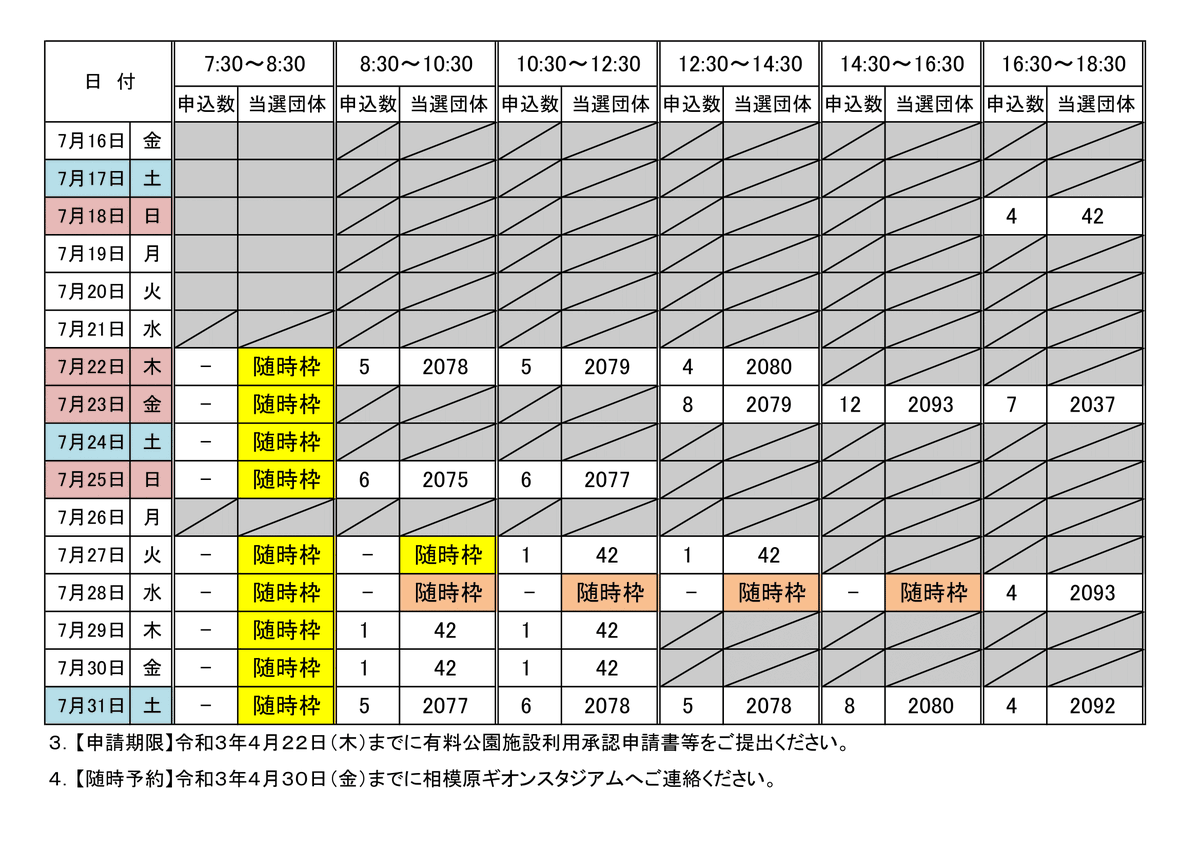 | 日 付 | | 7:30～8:30 | | 8:30～10:30 | | 10:30～12:30 | | 12:30～14:30 | | 14:30～16:30 | | 16:30～18:30 | |
|---|---|---|---|---|---|---|---|---|---|---|---|---|---|
| | | 申込数 | 当選団体 | 申込数 | 当選団体 | 申込数 | 当選団体 | 申込数 | 当選団体 | 申込数 | 当選団体 | 申込数 | 当選団体 |
| 7月16日 | 金 | | | | | | | | | | | | |
| 7月17日 | 土 | | | | | | | | | | | | |
| 7月18日 | 日 | | | | | | | | | | | 4 | 42 |
| 7月19日 | 月 | | | | | | | | | | | | |
| 7月20日 | 火 | | | | | | | | | | | | |
| 7月21日 | 水 | | | | | | | | | | | | |
| 7月22日 | 木 | － | 随時枠 | 5 | 2078 | 5 | 2079 | 4 | 2080 | | | | |
| 7月23日 | 金 | － | 随時枠 | | | | | 8 | 2079 | 12 | 2093 | 7 | 2037 |
| 7月24日 | 土 | － | 随時枠 | | | | | | | | | | |
| 7月25日 | 日 | － | 随時枠 | 6 | 2075 | 6 | 2077 | | | | | | |
| 7月26日 | 月 | | | | | | | | | | | | |
| 7月27日 | 火 | － | 随時枠 | － | 随時枠 | 1 | 42 | 1 | 42 | | | | |
| 7月28日 | 水 | － | 随時枠 | － | 随時枠 | － | 随時枠 | － | 随時枠 | － | 随時枠 | 4 | 2093 |
| 7月29日 | 木 | － | 随時枠 | 1 | 42 | 1 | 42 | | | | | | |
| 7月30日 | 金 | － | 随時枠 | 1 | 42 | 1 | 42 | | | | | | |
| 7月31日 | 土 | － | 随時枠 | 5 | 2077 | 6 | 2078 | 5 | 2078 | 8 | 2080 | 4 | 2092 |

3.【申請期限】令和3年4月22日（木）までに有料公園施設利用承認申請書等をご提出ください。

4.【随時予約】令和3年4月30日（金）までに相模原ギオンスタジアムへご連絡ください。